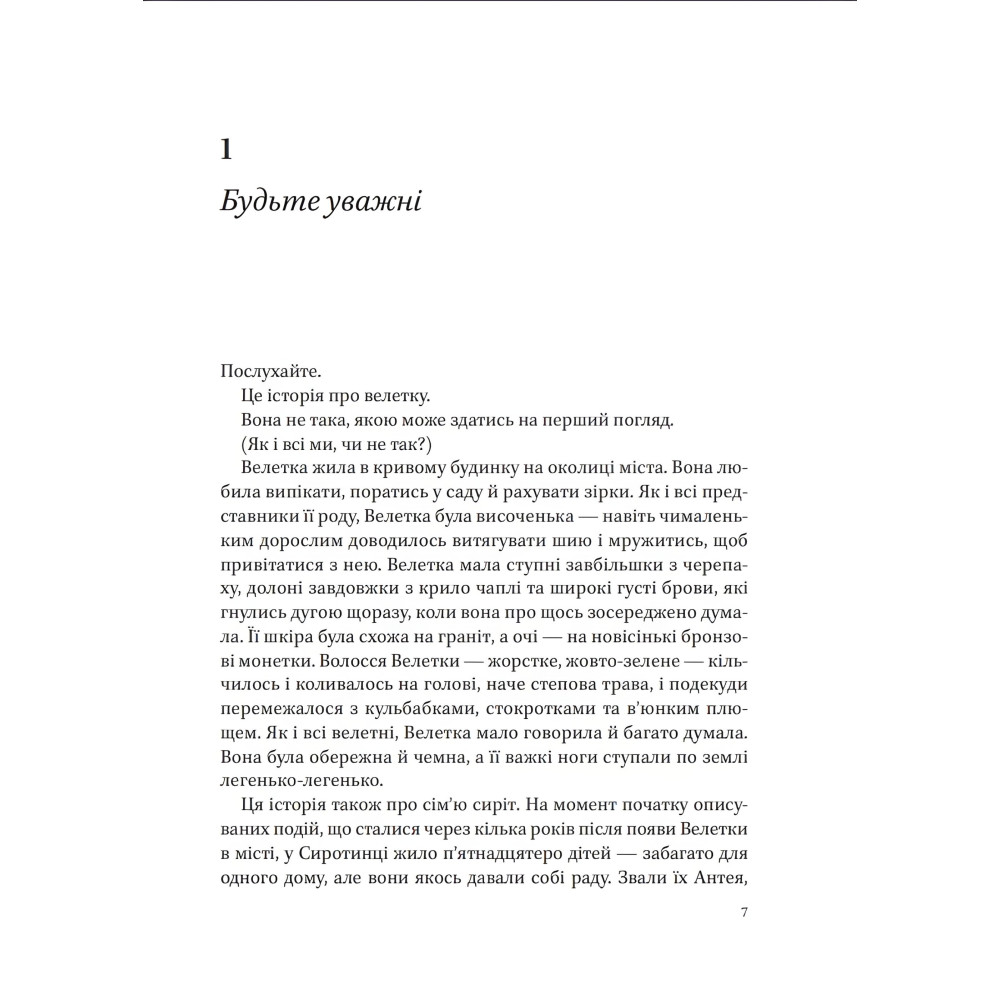 1

Будьте уважні

Послухайте.

Це історія про велетку.

Вона не така, якою може здатись на перший погляд.

(Як і всі ми, чи не так?)

Велетка жила в кривому будинку на околиці міста. Вона любила випікати, поратись у саду й рахувати зірки. Як і всі представники її роду, Велетка була височенька — навіть чималеньким дорослим доводилось витягувати шию і мружитись, щоб привітатися з нею. Велетка мала ступні завбільшки з черепаху, долоні завдовжки з крило чаплі та широкі густі брови, які гнулись дугою щоразу, коли вона про щось зосереджено думала. Її шкіра була схожа на граніт, а очі — на новісінькі бронзові монетки. Волосся Велетки — жорстке, жовто-зелене — кільчилось і коливалось на голові, наче степова трава, і подекуди перемежалося з кульбабками, стокротками та в'юнким плющем. Як і всі велетні, Велетка мало говорила й багато думала. Вона була обережна й чемна, а її важкі ноги ступали по землі легенько-легенько.

Ця історія також про сім'ю сиріт. На момент початку описуваних подій, що сталися через кілька років після появи Велетки в місті, у Сиротинці жило п'ятнадцятеро дітей — забагато для одного дому, але вони якось давали собі раду. Звали їх Антея,

7